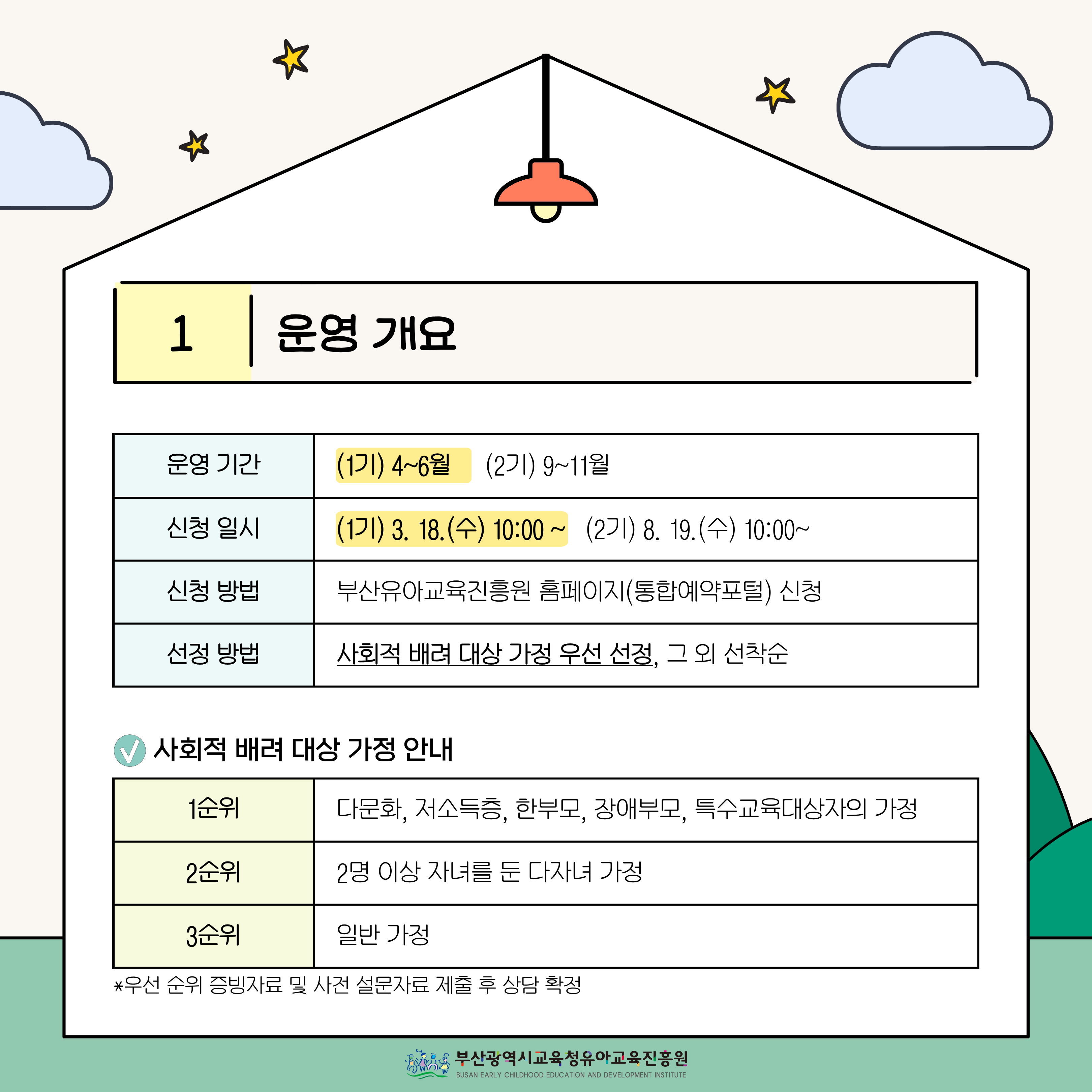 1 운영 개요

| 운영 기간 | (1기) 4~6월 (2기) 9~11월 |
|---|---|
| 신청 일시 | (1기) 3. 18.(수) 10:00 ~ (2기) 8. 19.(수) 10:00~ |
| 신청 방법 | 부산유아교육진흥원 홈페이지(통합예약포털) 신청 |
| 선정 방법 | 사회적 배려 대상 가정 우선 선정, 그 외 선착순 |

사회적 배려 대상 가정 안내

| 1순위 | 다문화, 저소득층, 한부모, 장애부모, 특수교육대상자의 가정 |
|---|---|
| 2순위 | 2명 이상 자녀를 둔 다자녀 가정 |
| 3순위 | 일반 가정 |

*우선 순위 증빙자료 및 사전 설문자료 제출 후 상담 확정

부산광역시교육청유아교육진흥원
BUSAN EARLY CHILDHOOD EDUCATION AND DEVELOPMENT INSTITUTE